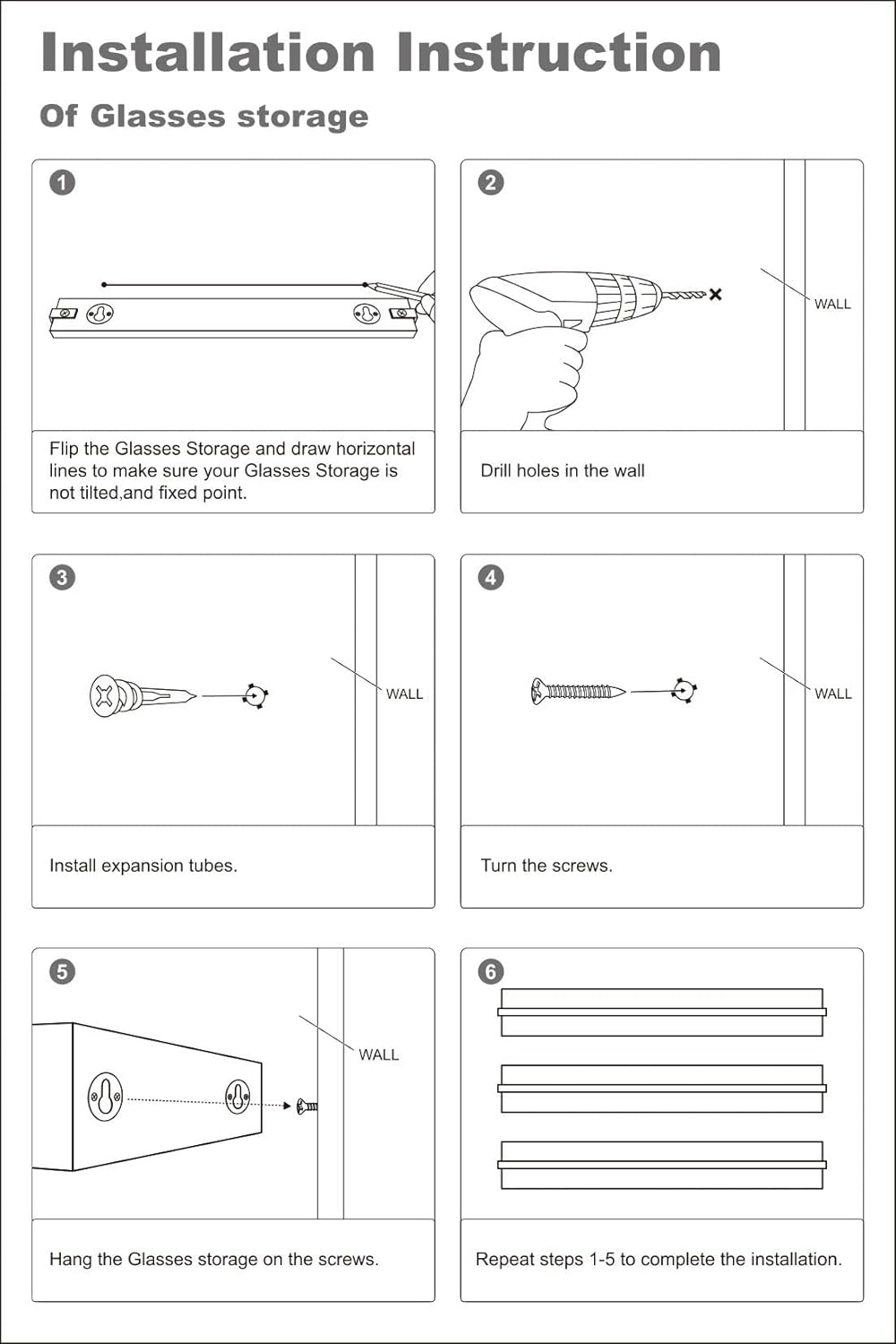 Installation Instruction

Of Glasses storage

1

Flip the Glasses Storage and draw horizontal lines to make sure your Glasses Storage is not tilted,and fixed point.

2

WALL

Drill holes in the wall

3

WALL

Install expansion tubes.

4

WALL

Turn the screws.

5

WALL

Hang the Glasses storage on the screws.

6

Repeat steps 1-5 to complete the installation.